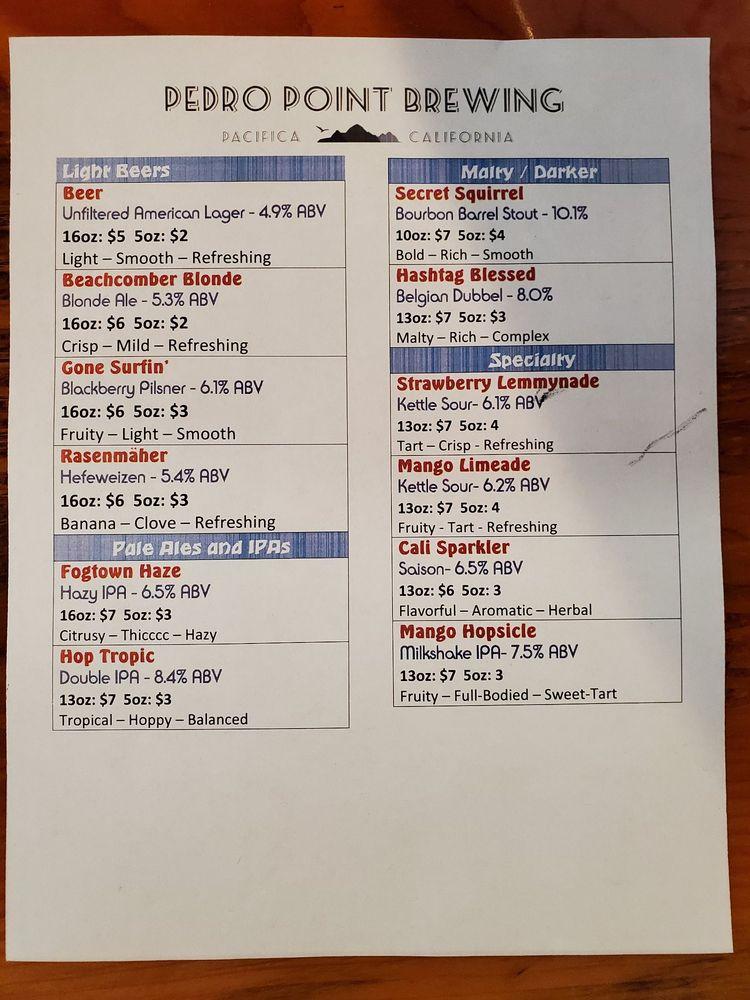 PEDRO POINT BREWING

PACIFICA CALIFORNIA

Light Beers

Beer
Unfiltered American Lager - 4.9% ABV
16oz: $5 5oz: $2
Light – Smooth – Refreshing

Beachcomber Blonde
Blonde Ale - 5.3% ABV
16oz: $6 5oz: $2
Crisp – Mild – Refreshing

Gone Surfin'
Blackberry Pilsner - 6.1% ABV
16oz: $6 5oz: $3
Fruity – Light – Smooth

Rasenmäher
Hefeweizen - 5.4% ABV
16oz: $6 5oz: $3
Banana – Clove – Refreshing

Pale Ales and IPAs

Fogtown Haze
Hazy IPA - 6.5% ABV
16oz: $7 5oz: $3
Citrusy – Thicccc – Hazy

Hop Tropic
Double IPA - 8.4% ABV
13oz: $7 5oz: $3
Tropical – Hoppy – Balanced

Malty / Darker

Secret Squirrel
Bourbon Barrel Stout - 10.1%
10oz: $7 5oz: $4
Bold – Rich – Smooth

Hashtag Blessed
Belgian Dubbel - 8.0%
13oz: $7 5oz: $3
Malty – Rich – Complex

Specialty

Strawberry Lemmynade
Kettle Sour- 6.1% ABV
13oz: $7 5oz: 4
Tart – Crisp - Refreshing

Mango Limeade
Kettle Sour- 6.2% ABV
13oz: $7 5oz: 4
Fruity - Tart - Refreshing

Cali Sparkler
Saison- 6.5% ABV
13oz: $6 5oz: 3
Flavorful – Aromatic – Herbal

Mango Hopsicle
Milkshake IPA- 7.5% ABV
13oz: $7 5oz: 3
Fruity – Full-Bodied – Sweet-Tart